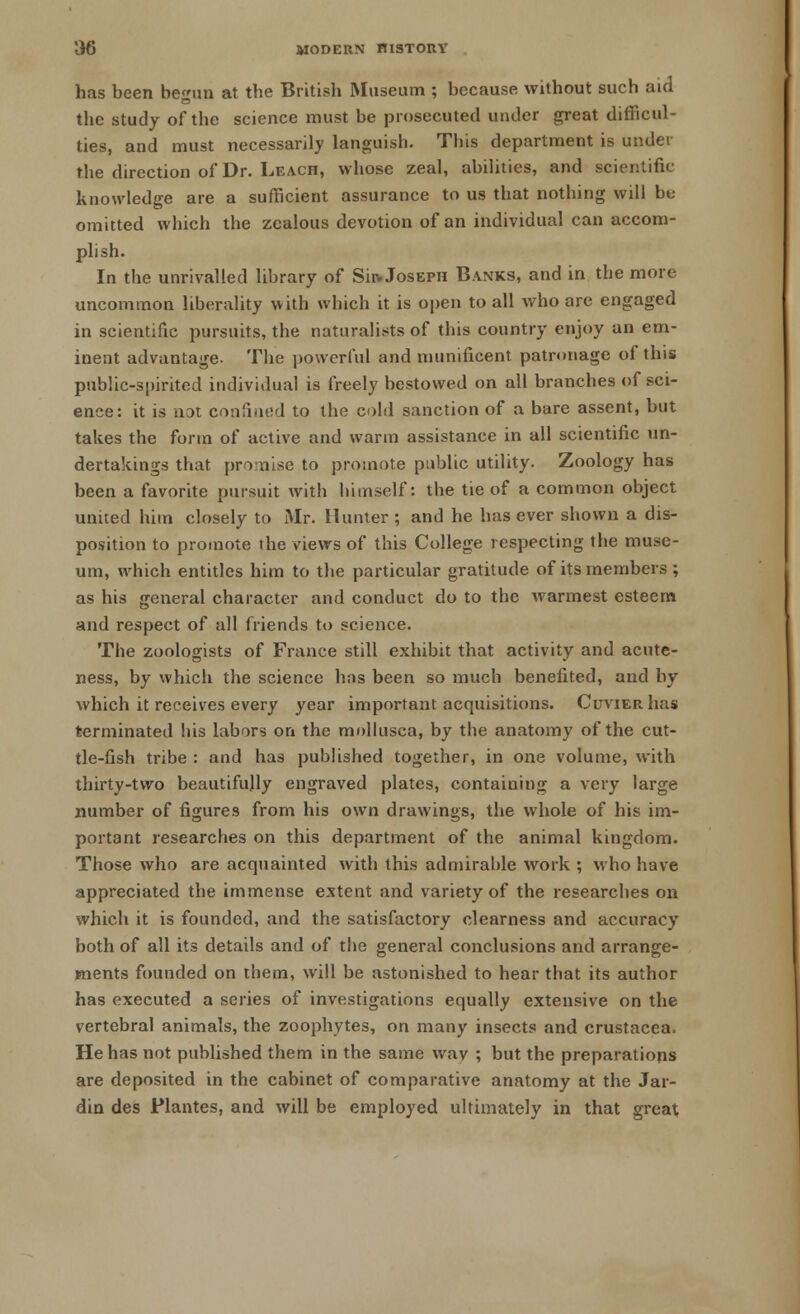 96 MODERN HISTORY

has been begun at the British Museum ; because without such aid the study of the science must be prosecuted under great difficulties, and must necessarily languish. This department is under the direction of Dr. Leach, whose zeal, abilities, and scientific knowledge are a sufficient assurance to us that nothing will be omitted which the zealous devotion of an individual can accomplish.

In the unrivalled library of Sir Joseph Banks, and in the more uncommon liberality with which it is open to all who are engaged in scientific pursuits, the naturalists of this country enjoy an eminent advantage. The powerful and munificent patronage of this public-spirited individual is freely bestowed on all branches of science: it is not confined to the cold sanction of a bare assent, but takes the form of active and warm assistance in all scientific undertakings that promise to promote public utility. Zoology has been a favorite pursuit with himself: the tie of a common object united him closely to Mr. Hunter ; and he has ever shown a disposition to promote the views of this College respecting the museum, which entitles him to the particular gratitude of its members ; as his general character and conduct do to the warmest esteem and respect of all friends to science.

The zoologists of France still exhibit that activity and acuteness, by which the science has been so much benefited, and by which it receives every year important acquisitions. Cuvier has terminated his labors on the mollusca, by the anatomy of the cuttle-fish tribe : and has published together, in one volume, with thirty-two beautifully engraved plates, containing a very large number of figures from his own drawings, the whole of his important researches on this department of the animal kingdom. Those who are acquainted with this admirable work ; who have appreciated the immense extent and variety of the researches on which it is founded, and the satisfactory clearness and accuracy both of all its details and of the general conclusions and arrangements founded on them, will be astonished to hear that its author has executed a series of investigations equally extensive on the vertebral animals, the zoophytes, on many insects and crustacea. He has not published them in the same way ; but the preparations are deposited in the cabinet of comparative anatomy at the Jardin des Plantes, and will be employed ultimately in that great